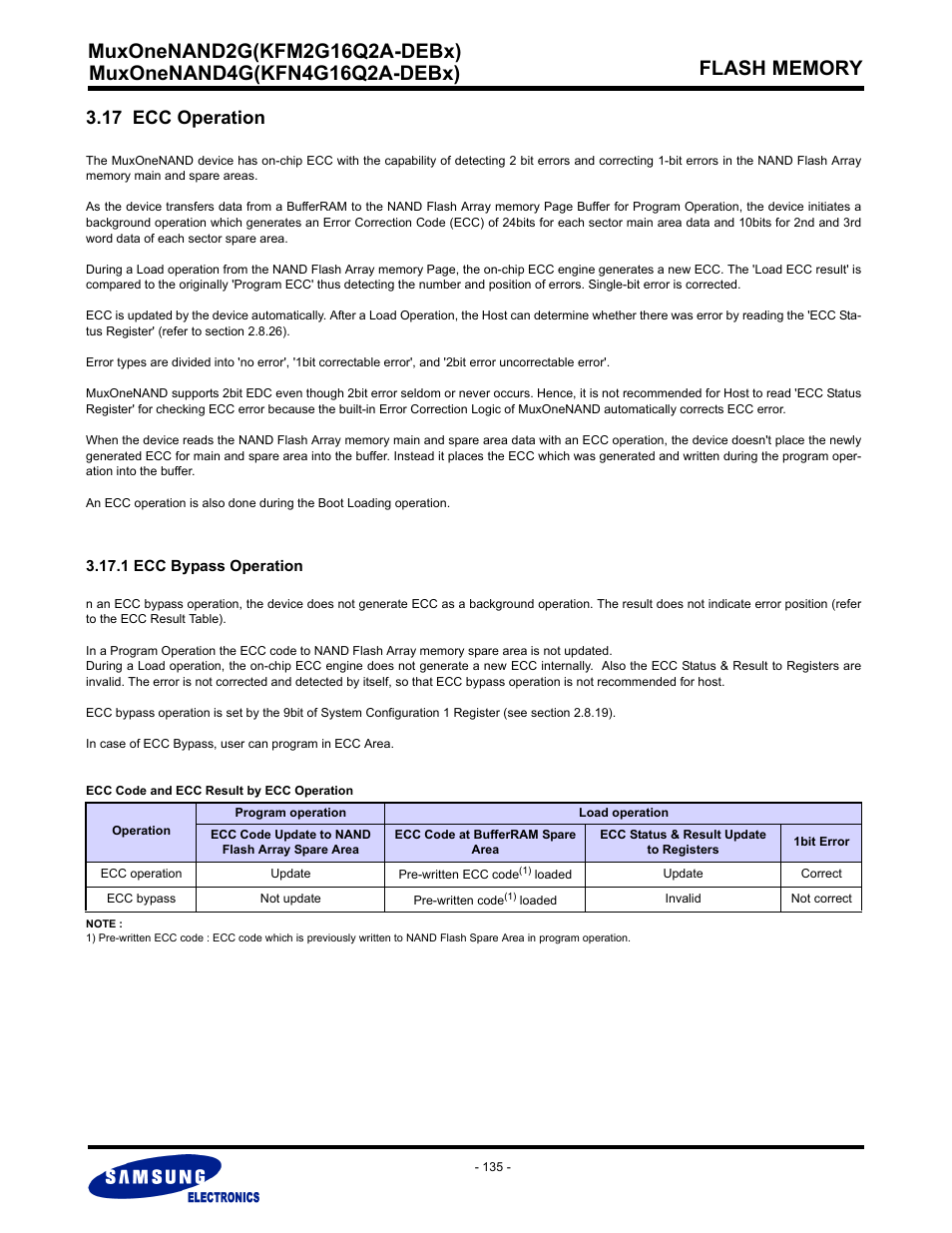 MuxOneNAND2G(KFM2G16Q2A-DEBx)
MuxOneNAND4G(KFN4G16Q2A-DEBx)

FLASH MEMORY

3.17 ECC Operation

The MuxOneNAND device has on-chip ECC with the capability of detecting 2 bit errors and correcting 1-bit errors in the NAND Flash Array memory main and spare areas.

As the device transfers data from a BufferRAM to the NAND Flash Array memory Page Buffer for Program Operation, the device initiates a background operation which generates an Error Correction Code (ECC) of 24bits for each sector main area data and 10bits for 2nd and 3rd word data of each sector spare area.

During a Load operation from the NAND Flash Array memory Page, the on-chip ECC engine generates a new ECC. The 'Load ECC result' is compared to the originally 'Program ECC' thus detecting the number and position of errors. Single-bit error is corrected.

ECC is updated by the device automatically. After a Load Operation, the Host can determine whether there was error by reading the 'ECC Status Register' (refer to section 2.8.26).

Error types are divided into 'no error', '1bit correctable error', and '2bit error uncorrectable error'.

MuxOneNAND supports 2bit EDC even though 2bit error seldom or never occurs. Hence, it is not recommended for Host to read 'ECC Status Register' for checking ECC error because the built-in Error Correction Logic of MuxOneNAND automatically corrects ECC error.

When the device reads the NAND Flash Array memory main and spare area data with an ECC operation, the device doesn't place the newly generated ECC for main and spare area into the buffer. Instead it places the ECC which was generated and written during the program operation into the buffer.

An ECC operation is also done during the Boot Loading operation.

3.17.1 ECC Bypass Operation

n an ECC bypass operation, the device does not generate ECC as a background operation. The result does not indicate error position (refer to the ECC Result Table).

In a Program Operation the ECC code to NAND Flash Array memory spare area is not updated.
During a Load operation, the on-chip ECC engine does not generate a new ECC internally. Also the ECC Status & Result to Registers are invalid. The error is not corrected and detected by itself, so that ECC bypass operation is not recommended for host.

ECC bypass operation is set by the 9bit of System Configuration 1 Register (see section 2.8.19).

In case of ECC Bypass, user can program in ECC Area.

ECC Code and ECC Result by ECC Operation

| Operation | Program operation | Load operation | | |
|---|---|---|---|---|
| | ECC Code Update to NAND Flash Array Spare Area | ECC Code at BufferRAM Spare Area | ECC Status & Result Update to Registers | 1bit Error |
| ECC operation | Update | Pre-written ECC code$^{(1)}$ loaded | Update | Correct |
| ECC bypass | Not update | Pre-written code$^{(1)}$ loaded | Invalid | Not correct |

NOTE :
1) Pre-written ECC code : ECC code which is previously written to NAND Flash Spare Area in program operation.

- 135 -

SAMSUNG
ELECTRONICS